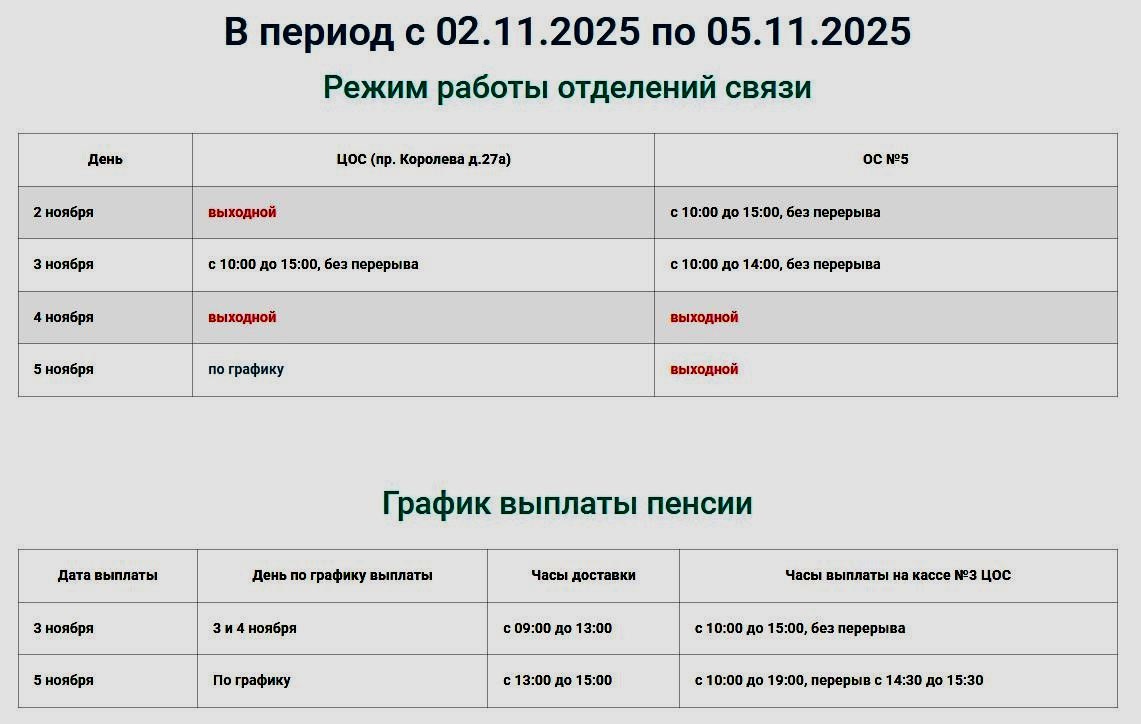 В период с 02.11.2025 по 05.11.2025

Режим работы отделений связи

| День | ЦОС (пр. Королева д.27а) | ОС №5 |
|---|---|---|
| 2 ноября | выходной | с 10:00 до 15:00, без перерыва |
| 3 ноября | с 10:00 до 15:00, без перерыва | с 10:00 до 14:00, без перерыва |
| 4 ноября | выходной | выходной |
| 5 ноября | по графику | выходной |

График выплаты пенсии

| Дата выплаты | День по графику выплаты | Часы доставки | Часы выплаты на кассе №3 ЦОС |
|---|---|---|---|
| 3 ноября | 3 и 4 ноября | с 09:00 до 13:00 | с 10:00 до 15:00, без перерыва |
| 5 ноября | По графику | с 13:00 до 15:00 | с 10:00 до 19:00, перерыв с 14:30 до 15:30 |